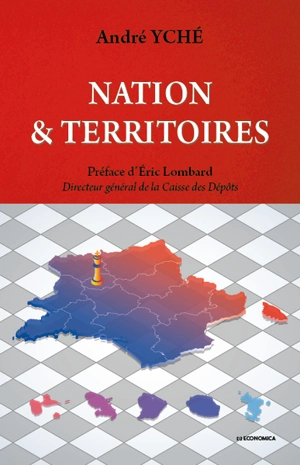 André YCHÉ

NATION & TERRITOIRES

Préface d'Éric Lombard
Directeur général de la Caisse des Dépôts

ECONOMICA